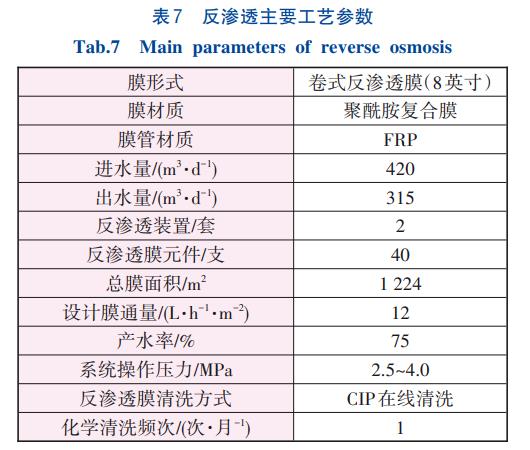 表7 反渗透主要工艺参数

Tab.7 Main parameters of reverse osmosis

| 膜形式 | 卷式反渗透膜(8英寸) |
|---|---|
| 膜材质 | 聚酰胺复合膜 |
| 膜管材质 | FRP |
| 进水量/($m^3 \cdot d^{-1}$) | 420 |
| 出水量/($m^3 \cdot d^{-1}$) | 315 |
| 反渗透装置/套 | 2 |
| 反渗透膜元件/支 | 40 |
| 总膜面积/$m^2$ | 1 224 |
| 设计膜通量/($L \cdot h^{-1} \cdot m^{-2}$) | 12 |
| 产水率/% | 75 |
| 系统操作压力/MPa | 2.5~4.0 |
| 反渗透膜清洗方式 | CIP在线清洗 |
| 化学清洗频次/(次·月$^{-1}$) | 1 |